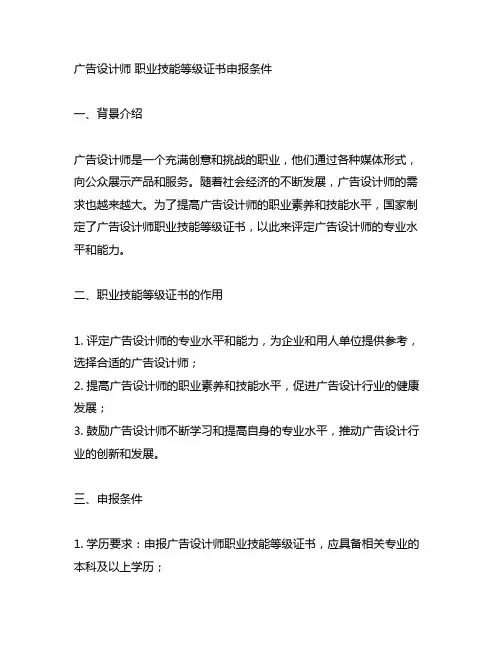 广告设计师 职业技能等级证书申报条件

一、背景介绍

广告设计师是一个充满创意和挑战的职业，他们通过各种媒体形式，向公众展示产品和服务。随着社会经济的不断发展，广告设计师的需求也越来越大。为了提高广告设计师的职业素养和技能水平，国家制定了广告设计师职业技能等级证书，以此来评定广告设计师的专业水平和能力。

二、职业技能等级证书的作用

1. 评定广告设计师的专业水平和能力，为企业和用人单位提供参考，选择合适的广告设计师；
2. 提高广告设计师的职业素养和技能水平，促进广告设计行业的健康发展；
3. 鼓励广告设计师不断学习和提高自身的专业水平，推动广告设计行业的创新和发展。

三、申报条件

1. 学历要求：申报广告设计师职业技能等级证书，应具备相关专业的本科及以上学历；